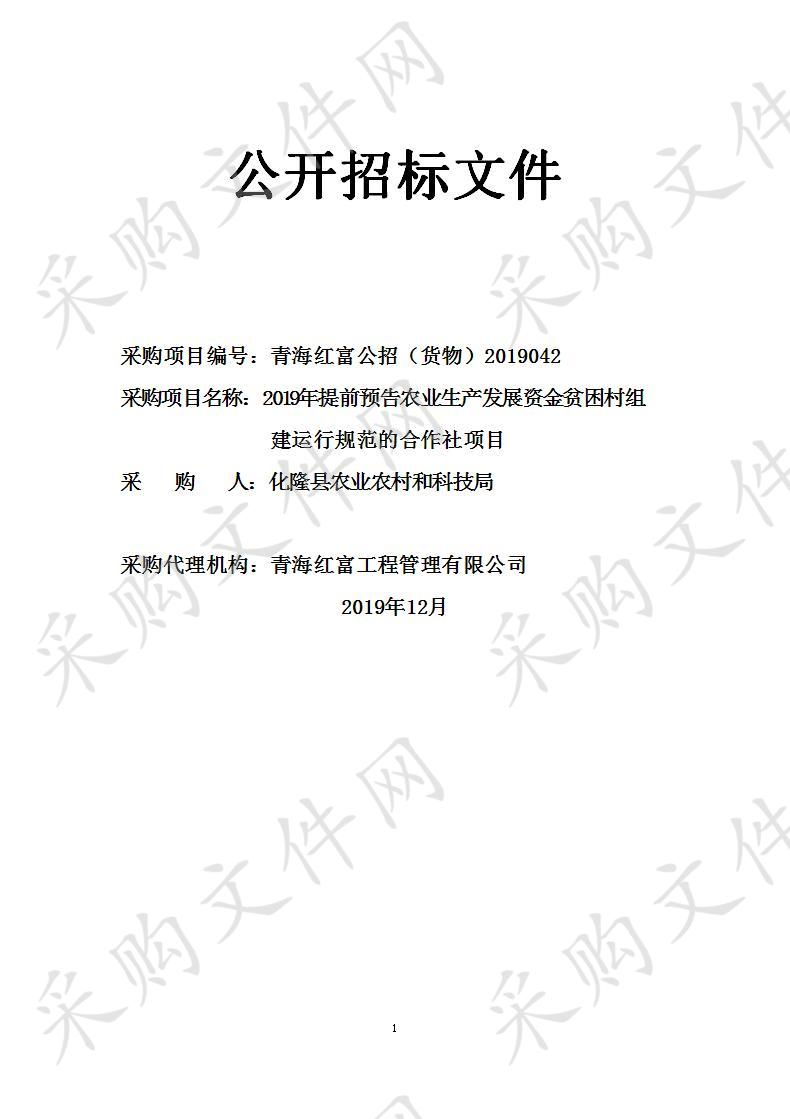 采购文件网

公开招标文件

采购项目编号：青海红富公招（货物）2019042

采购项目名称：2019年提前预告农业生产发展资金贫困村组建运行规范的合作社项目

采　　购　　人：化隆县农业农村和科技局

采购代理机构：青海红富工程管理有限公司

2019年12月

1